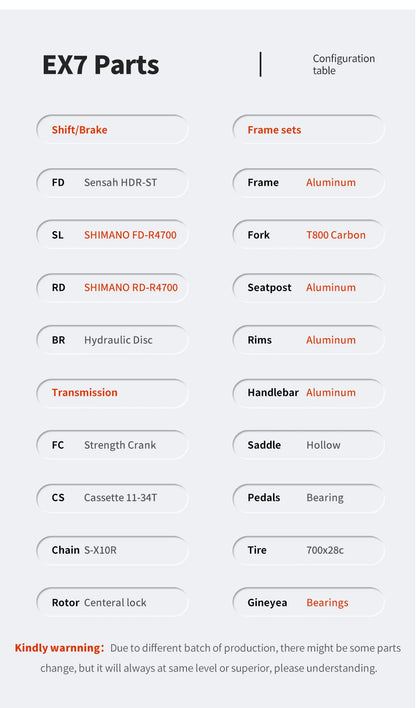 EX7 Parts

Configuration table

Shift/Brake

FD Sensah HDR-ST

SL SHIMANO FD-R4700

RD SHIMANO RD-R4700

BR Hydraulic Disc

Transmission

FC Strength Crank

CS Cassette 11-34T

Chain S-X10R

Rotor Centeral lock

Frame sets

Frame Aluminum

Fork T800 Carbon

Seatpost Aluminum

Rims Aluminum

Handlebar Aluminum

Saddle Hollow

Pedals Bearing

Tire 700x28c

Gineyea Bearings

Kindly warnning: Due to different batch of production, there might be some parts change, but it will always at same level or superior, please understanding.